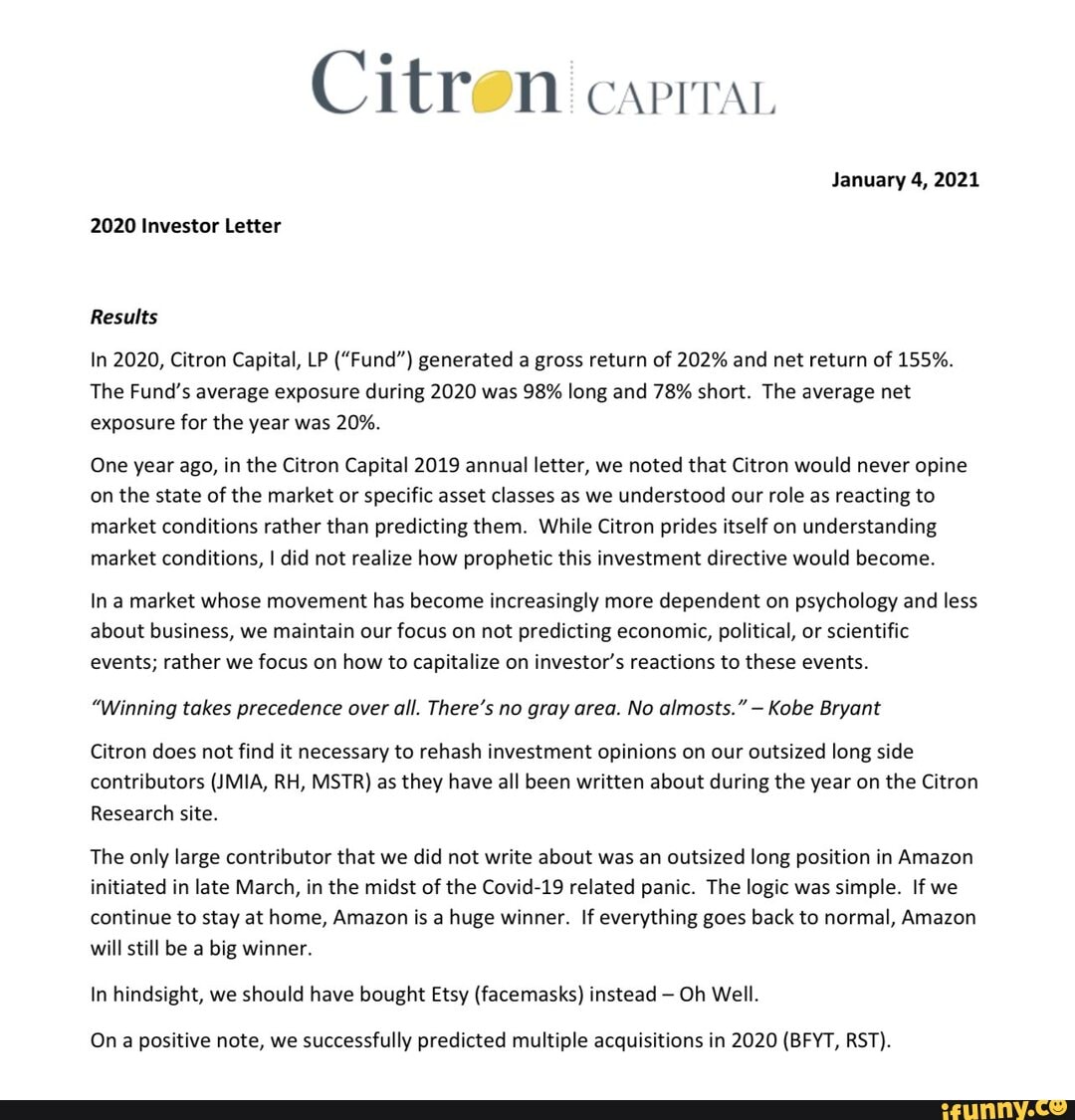 Citron CAPITAL

January 4, 2021

2020 Investor Letter

Results

In 2020, Citron Capital, LP ("Fund") generated a gross return of 202% and net return of 155%. The Fund's average exposure during 2020 was 98% long and 78% short. The average net exposure for the year was 20%.

One year ago, in the Citron Capital 2019 annual letter, we noted that Citron would never opine on the state of the market or specific asset classes as we understood our role as reacting to market conditions rather than predicting them. While Citron prides itself on understanding market conditions, I did not realize how prophetic this investment directive would become.

In a market whose movement has become increasingly more dependent on psychology and less about business, we maintain our focus on not predicting economic, political, or scientific events; rather we focus on how to capitalize on investor's reactions to these events.

"Winning takes precedence over all. There's no gray area. No almosts." – Kobe Bryant

Citron does not find it necessary to rehash investment opinions on our outsized long side contributors (JMIA, RH, MSTR) as they have all been written about during the year on the Citron Research site.

The only large contributor that we did not write about was an outsized long position in Amazon initiated in late March, in the midst of the Covid-19 related panic. The logic was simple. If we continue to stay at home, Amazon is a huge winner. If everything goes back to normal, Amazon will still be a big winner.

In hindsight, we should have bought Etsy (facemasks) instead – Oh Well.

On a positive note, we successfully predicted multiple acquisitions in 2020 (BFYT, RST).

ifunny.co